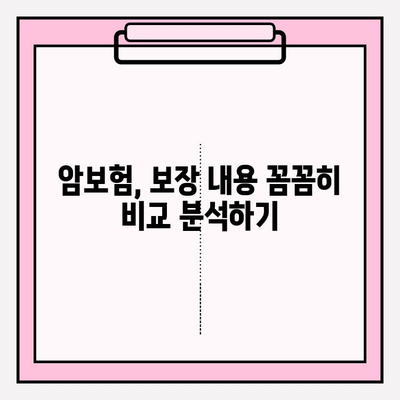 암보험, 보장 내용 꼼꼼히 비교 분석하기